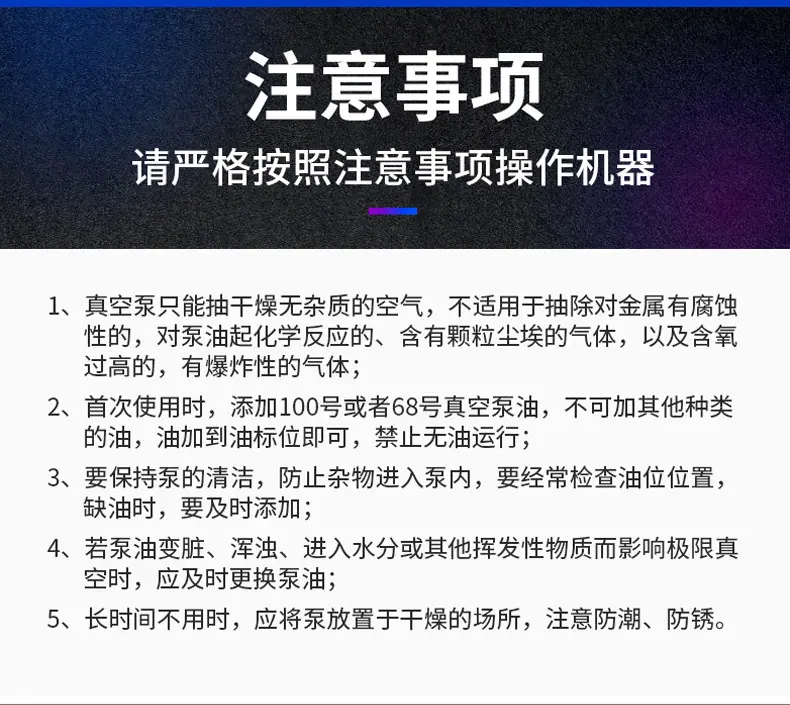 注意事项

请严格按照注意事项操作机器

1、真空泵只能抽干燥无杂质的空气，不适用于抽除对金属有腐蚀性的，对泵油起化学反应的、含有颗粒尘埃的气体，以及含氧过高的，有爆炸性的气体；

2、首次使用时，添加100号或者68号真空泵油，不可加其他种类的油，油加到油标位即可，禁止无油运行；

3、要保持泵的清洁，防止杂物进入泵内，要经常检查油位位置，缺油时，要及时添加；

4、若泵油变脏、浑浊、进入水分或其他挥发性物质而影响极限真空时，应及时更换泵油；

5、长时间不用时，应将泵放置于干燥的场所，注意防潮、防锈。